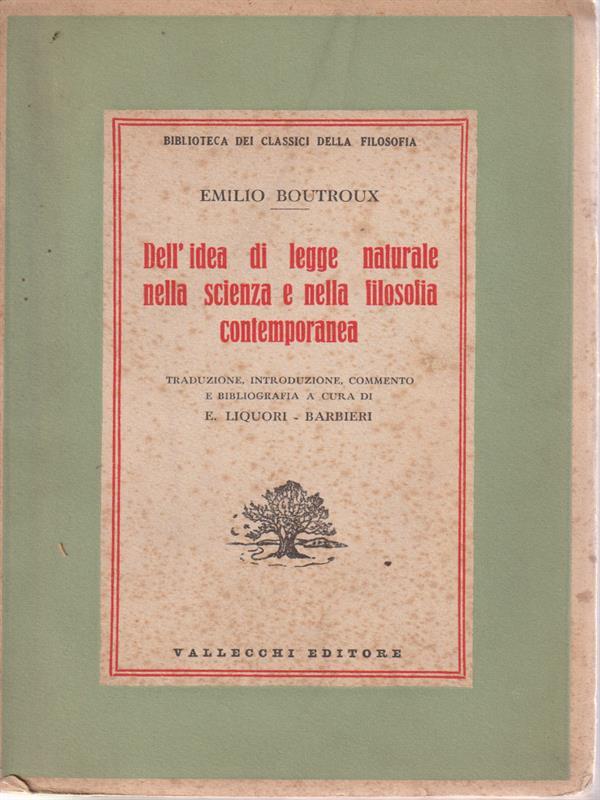 BIBLIOTECA DEI CLASSICI DELLA FILOSOFIA

EMILIO BOUTROUX

Dell'idea di legge naturale nella scienza e nella filosofia contemporanea

TRADUZIONE, INTRODUZIONE, COMMENTO E BIBLIOGRAFIA A CURA DI
E. LIQUORI - BARBIERI

VALLECCHI EDITORE